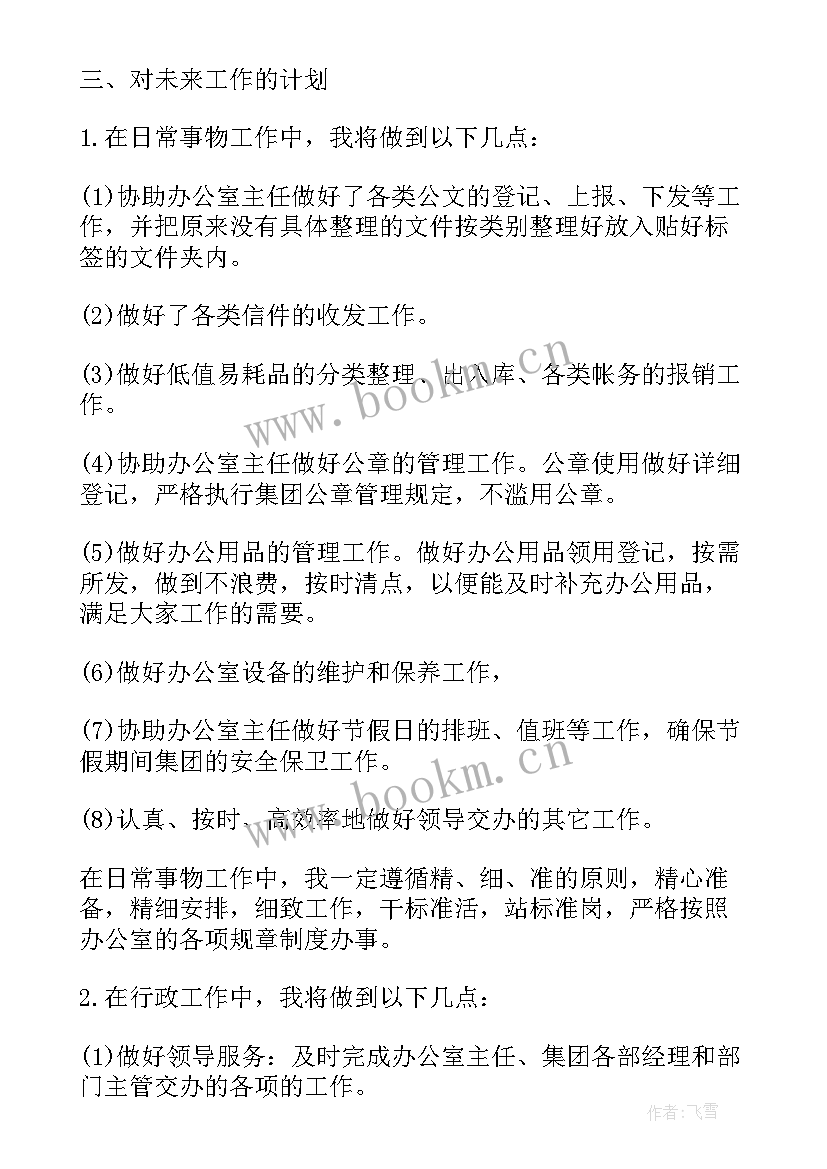 三、对未来工作的计划

1.在日常事物工作中，我将做到以下几点：

(1)协助办公室主任做好了各类公文的登记、上报、下发等工作，并把原来没有具体整理的文件按类别整理好放入贴好标签的文件夹内。

(2)做好了各类信件的收发工作。

(3)做好低值易耗品的分类整理、出入库、各类帐务的报销工作。

(4)协助办公室主任做好公章的管理工作。公章使用做好详细登记，严格执行集团公章管理规定，不滥用公章。

(5)做好办公用品的管理工作。做好办公用品领用登记，按需所发，做到不浪费，按时清点，以便能及时补充办公用品，满足大家工作的需要。

(6)做好办公室设备的维护和保养工作，

(7)协助办公室主任做好节假日的排班、值班等工作，确保节假期间集团的安全保卫工作。

(8)认真、按时、高效率地做好领导交办的其它工作。

在日常事物工作中，我一定遵循精、细、准的原则，精心准备，精细安排，细致工作，干标准活，站标准岗，严格按照办公室的各项规章制度办事。

2.在行政工作中，我将做到以下几点：

(1)做好领导服务：及时完成办公室主任、集团各部经理和部门主管交办的各项的工作。

www.bookm.cn
www.bookm.cn
作者：飞雪